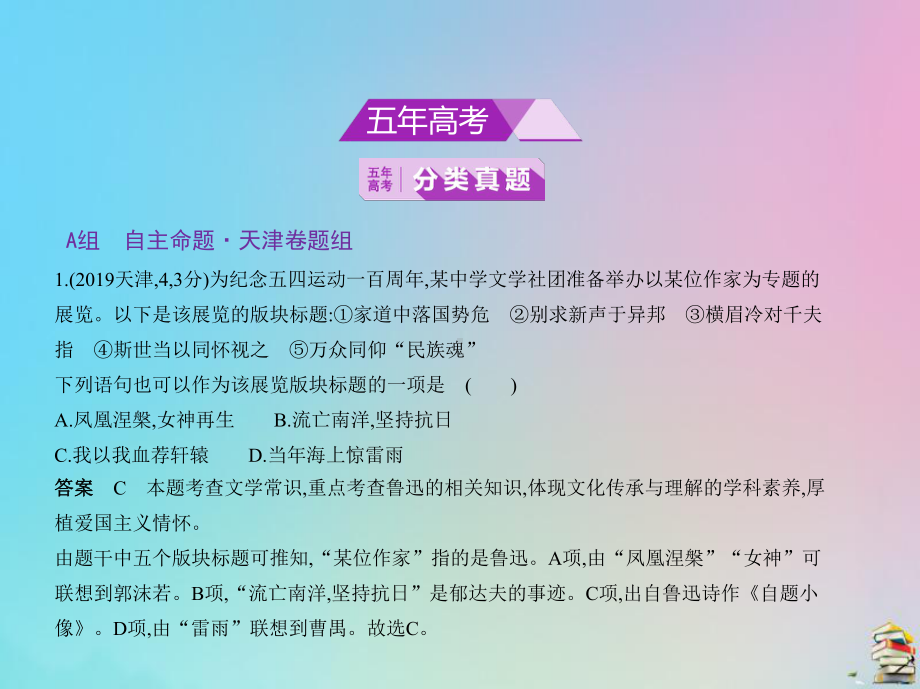 五年高考

五年高考 分类真题

A组 自主命题·天津卷题组

1.(2019天津,4,3分)为纪念五四运动一百周年,某中学文学社团准备举办以某位作家为专题的展览。以下是该展览的版块标题:①家道中落国势危 ②别求新声于异邦 ③横眉冷对千夫指 ④斯世当以同怀视之 ⑤万众同仰“民族魂”

下列语句也可以作为该展览版块标题的一项是 ( )

A.凤凰涅槃,女神再生 B.流亡南洋,坚持抗日

C.我以我血荐轩辕 D.当年海上惊雷雨

答案 C 本题考查文学常识,重点考查鲁迅的相关知识,体现文化传承与理解的学科素养,厚植爱国主义情怀。

由题干中五个版块标题可推知,“某位作家”指的是鲁迅。A项,由“凤凰涅槃”“女神”可联想到郭沫若。B项,“流亡南洋,坚持抗日”是郁达夫的事迹。C项,出自鲁迅诗作《自题小像》。D项,由“雷雨”联想到曹禺。故选C。